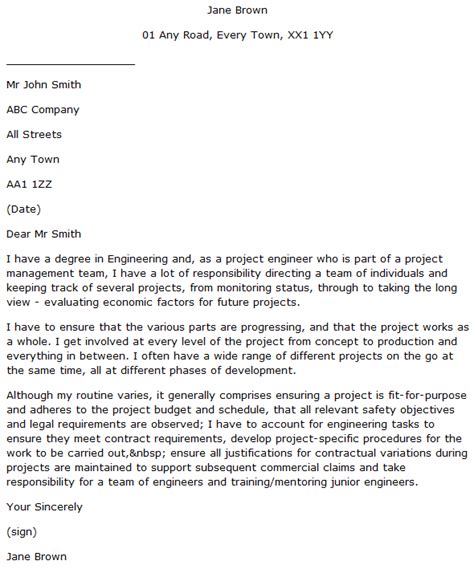 Jane Brown

01 Any Road, Every Town, XX1 1YY

Mr John Smith

ABC Company

All Streets

Any Town

AA1 1ZZ

(Date)

Dear Mr Smith

I have a degree in Engineering and, as a project engineer who is part of a project management team, I have a lot of responsibility directing a team of individuals and keeping track of several projects, from monitoring status, through to taking the long view - evaluating economic factors for future projects.

I have to ensure that the various parts are progressing, and that the project works as a whole. I get involved at every level of the project from concept to production and everything in between. I often have a wide range of different projects on the go at the same time, all at different phases of development.

Although my routine varies, it generally comprises ensuring a project is fit-for-purpose and adheres to the project budget and schedule, that all relevant safety objectives and legal requirements are observed; I have to account for engineering tasks to ensure they meet contract requirements, develop project-specific procedures for the work to be carried out,&nbsp; ensure all justifications for contractual variations during projects are maintained to support subsequent commercial claims and take responsibility for a team of engineers and training/mentoring junior engineers.

Your Sincerely

(sign)

Jane Brown